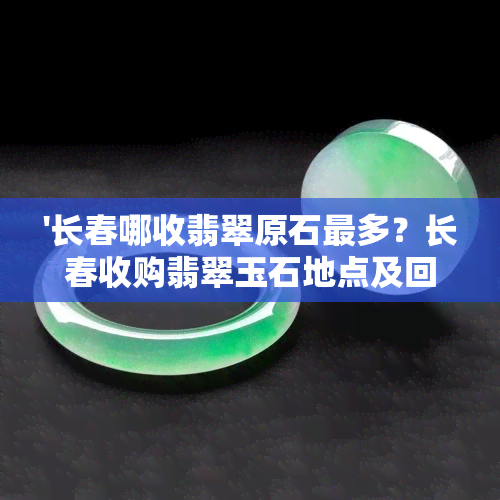 '长春哪收翡翠原石最多？长春收购翡翠玉石地点及回